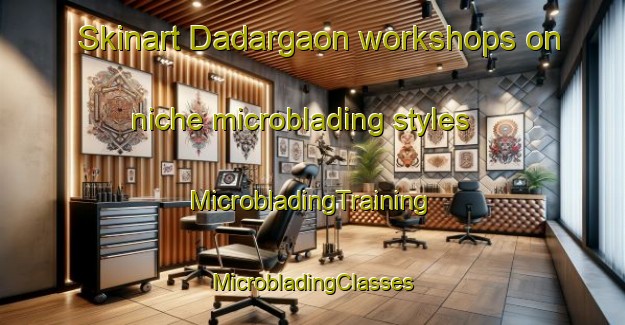 Skinart Dadargaon workshops on

niche microblading styles

MicrobladingTraining

MicrobladingClasses